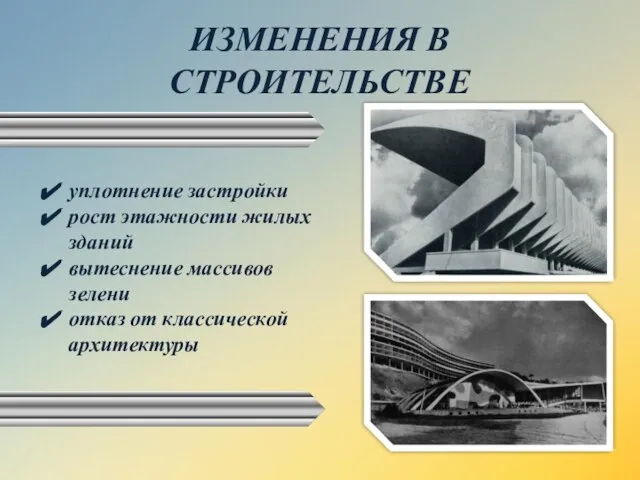 ИЗМЕНЕНИЯ В СТРОИТЕЛЬСТВЕ

✔ уплотнение застройки
✔ рост этажности жилых зданий
✔ вытеснение массивов зелени
✔ отказ от классической архитектуры